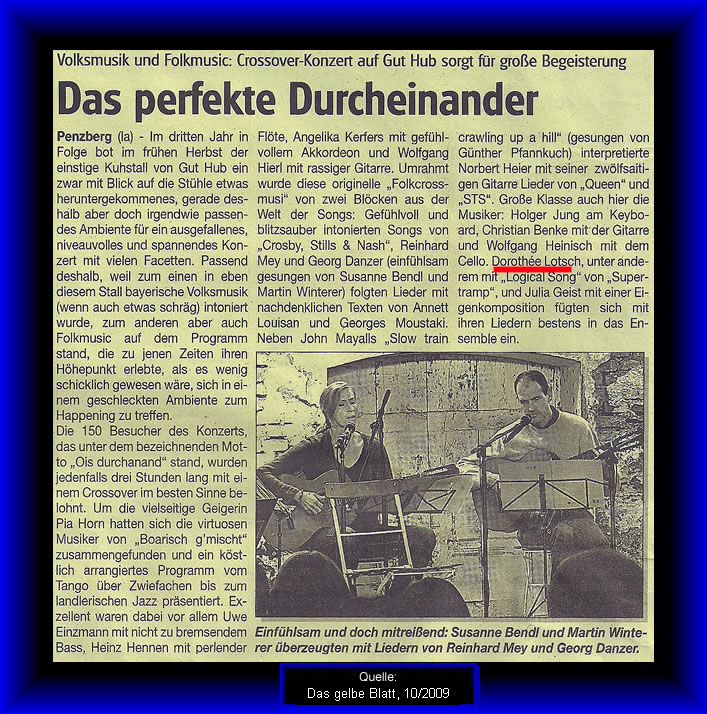 Volksmusik und Folkmusic: Crossover-Konzert auf Gut Hub sorgt für große Begeisterung

Das perfekte Durcheinander

Penzberg (la) - Im dritten Jahr in Folge bot im frühen Herbst der einstige Kuhstall von Gut Hub ein zwar mit Blick auf die Stühle etwas heruntergekommenes, gerade deshalb aber doch irgendwie passendes Ambiente für ein ausgefallenes, niveauvolles und spannendes Konzert mit vielen Facetten. Passend deshalb, weil zum einen in eben diesem Stall bayerische Volksmusik (wenn auch etwas schräg) intoniert wurde, zum anderen aber auch Folkmusic auf dem Programm stand, die zu jenen Zeiten ihren Höhepunkt erlebte, als es wenig schicklich gewesen wäre, sich in einem geschleckten Ambiente zum Happening zu treffen.
Die 150 Besucher des Konzerts, das unter dem bezeichnenden Motto „Ois durchanand" stand, wurden jedenfalls drei Stunden lang mit einem Crossover im besten Sinne belohnt. Um die vielseitige Geigerin Pia Horn hatten sich die virtuosen Musiker von „Boarisch g'mischt" zusammengefunden und ein köstlich arrangiertes Programm vom Tango über Zwiefachen bis zum landlerischen Jazz präsentiert. Exzellent waren dabei vor allem Uwe Einzmann mit nicht zu bremsendem Bass, Heinz Hennen mit perlender Flöte, Angelika Kerfers mit gefühlvollem Akkordeon und Wolfgang Hierl mit rassiger Gitarre. Umrahmt wurde diese originelle „Folkcrossmusi" von zwei Blöcken aus der Welt der Songs: Gefühlvoll und blitzsauber intonierten Songs von „Crosby, Stills & Nash", Reinhard Mey und Georg Danzer (einfühlsam gesungen von Susanne Bendl und Martin Winterer) folgten Lieder mit nachdenklichen Texten von Annett Louisan und Georges Moustaki. Neben John Mayalls „Slow train crawling up a hill" (gesungen von Günther Pfannkuch) interpretierte Norbert Heier mit seiner zwölfsaitigen Gitarre Lieder von „Queen" und „STS". Große Klasse auch hier die Musiker: Holger Jung am Keyboard, Christian Benke mit der Gitarre und Wolfgang Heinisch mit dem Cello. Dorothée Lotsch, unter anderem mit „Logical Song" von „Supertramp", und Julia Geist mit einer Eigenkomposition fügten sich mit ihren Liedern bestens in das Ensemble ein.

Einfühlsam und doch mitreißend: Susanne Bendl und Martin Winterer überzeugten mit Liedern von Reinhard Mey und Georg Danzer.

Quelle:
Das gelbe Blatt, 10/2009